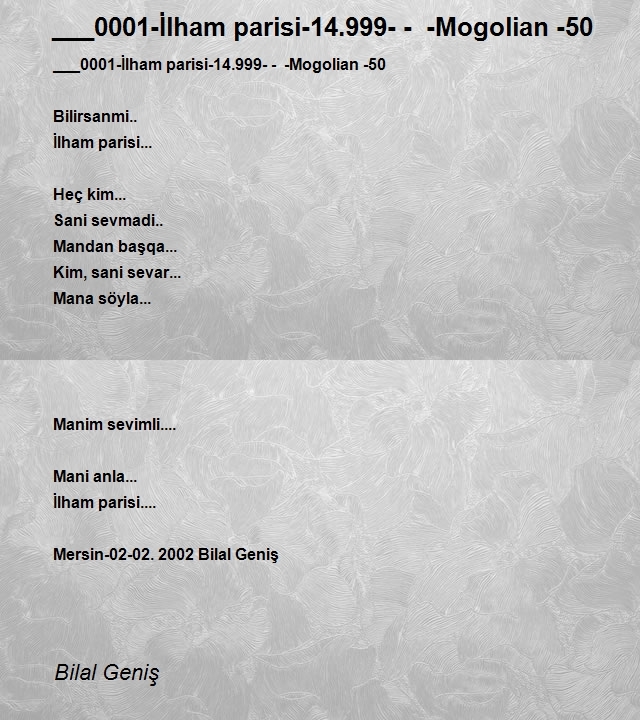 ___0001-İlham parisi-14.999- -  -Mogolian -50

___0001-İlham parisi-14.999- -  -Mogolian -50

Bilirsanmi..
İlham parisi...

Heç kim...
Sani sevmadi..
Mandan başqa...
Kim, sani sevar...
Mana söyla...

Manim sevimli....

Mani anla...
İlham parisi....

Mersin-02-02. 2002 Bilal Geniş

Bilal Geniş